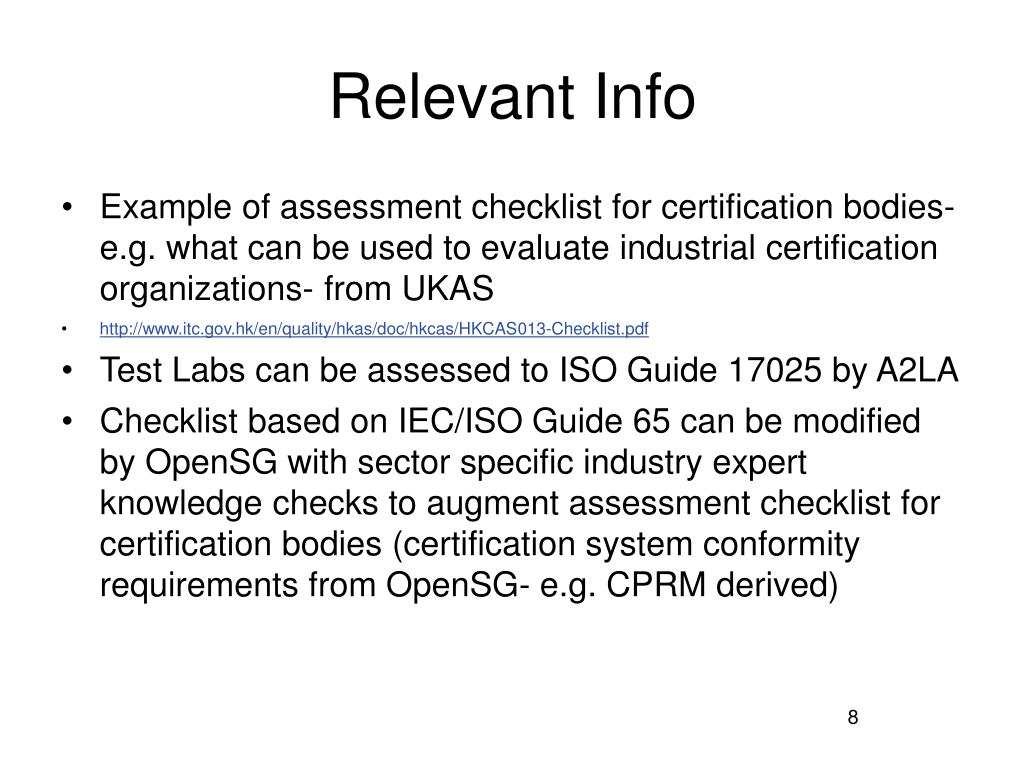 Relevant Info

• Example of assessment checklist for certification bodies- e.g. what can be used to evaluate industrial certification organizations- from UKAS

• http://www.itc.gov.hk/en/quality/hkas/doc/hkcas/HKCAS013-Checklist.pdf

• Test Labs can be assessed to ISO Guide 17025 by A2LA

• Checklist based on IEC/ISO Guide 65 can be modified by OpenSG with sector specific industry expert knowledge checks to augment assessment checklist for certification bodies (certification system conformity requirements from OpenSG- e.g. CPRM derived)

8